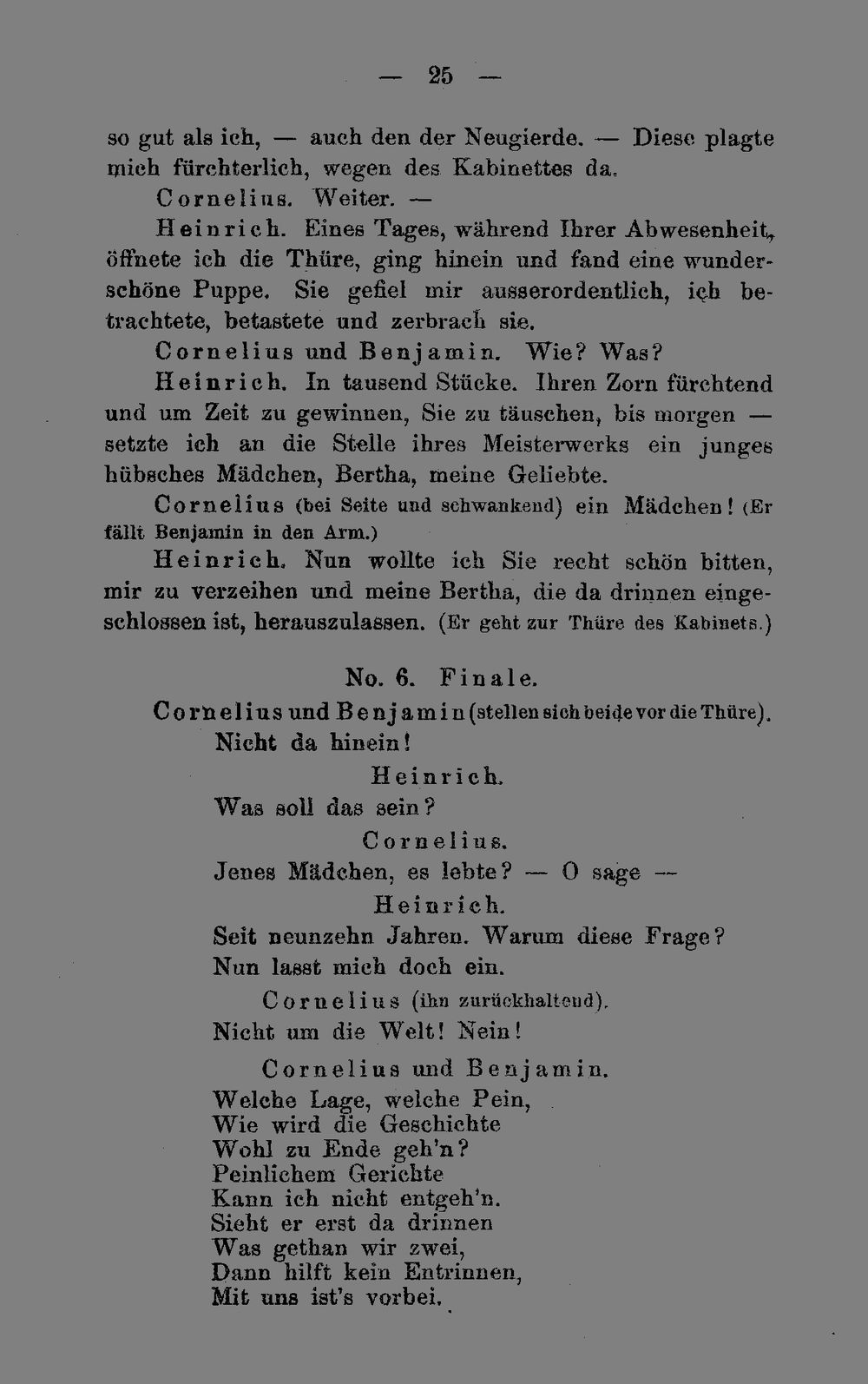 — 25 —

so gut als ich, — auch den der Neugierde. — Diese plagte mich fürchterlich, wegen des Kabinettes da.

Cornelius. Weiter. —

Heinrich. Eines Tages, während Ihrer Abwesenheit, öffnete ich die Thüre, ging hinein und fand eine wunderschöne Puppe. Sie gefiel mir ausserordentlich, ich betrachtete, betastete und zerbrach sie.

Cornelius und Benjamin. Wie? Was?

Heinrich. In tausend Stücke. Ihren Zorn fürchtend und um Zeit zu gewinnen, Sie zu täuschen, bis morgen — setzte ich an die Stelle ihres Meisterwerks ein junges hübsches Mädchen, Bertha, meine Geliebte.

Cornelius (bei Seite und schwankend) ein Mädchen! (Er fällt Benjamin in den Arm.)

Heinrich. Nun wollte ich Sie recht schön bitten, mir zu verzeihen und meine Bertha, die da drinnen eingeschlossen ist, herauszulassen. (Er geht zur Thüre des Kabinets.)

No. 6. Finale.

Cornelius und Benjamin (stellen sich beide vor die Thüre).
Nicht da hinein!

Heinrich.
Was soll das sein?

Cornelius.
Jenes Mädchen, es lebte? — O sage —

Heinrich.
Seit neunzehn Jahren. Warum diese Frage?
Nun lasst mich doch ein.

Cornelius (ihn zurückhaltend).
Nicht um die Welt! Nein!

Cornelius und Benjamin.
Welche Lage, welche Pein,
Wie wird die Geschichte
Wohl zu Ende geh'n?
Peinlichem Gerichte
Kann ich nicht entgeh'n.
Sieht er erst da drinnen
Was gethan wir zwei,
Dann hilft kein Entrinnen,
Mit uns ist's vorbei.